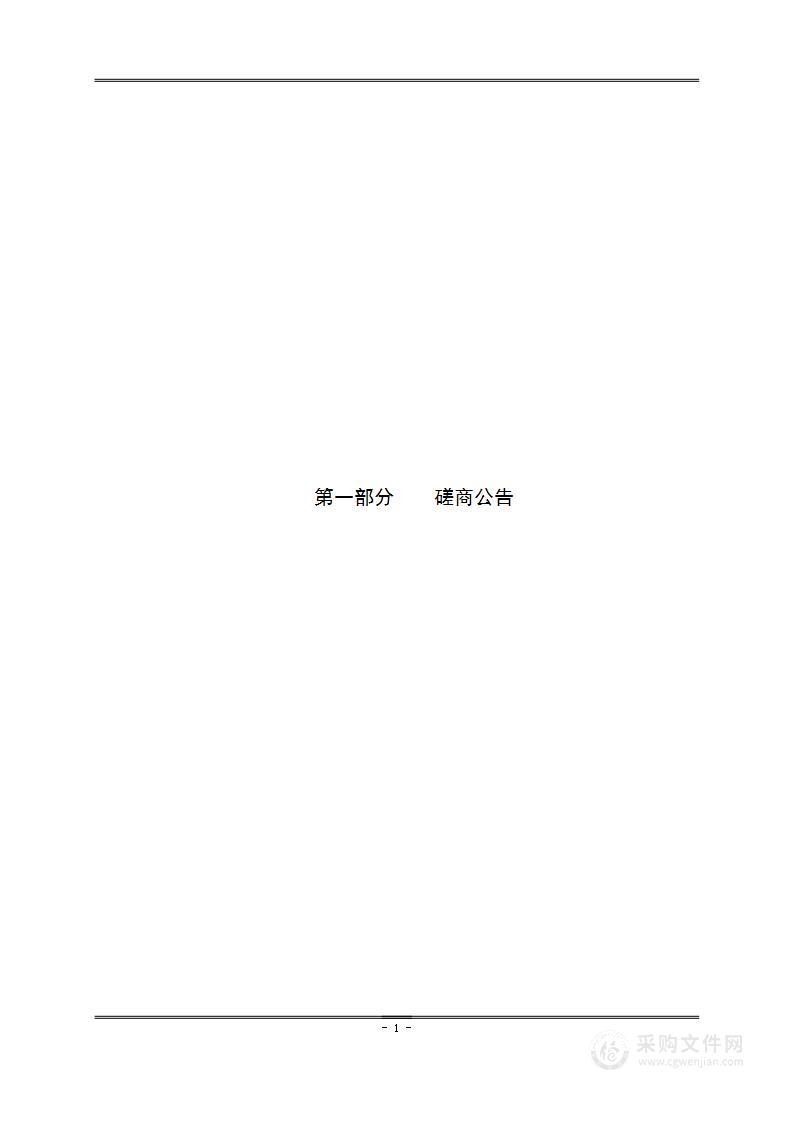 第一部分　　磋商公告

- 1 -

采购文件网
www.cgwenjian.com